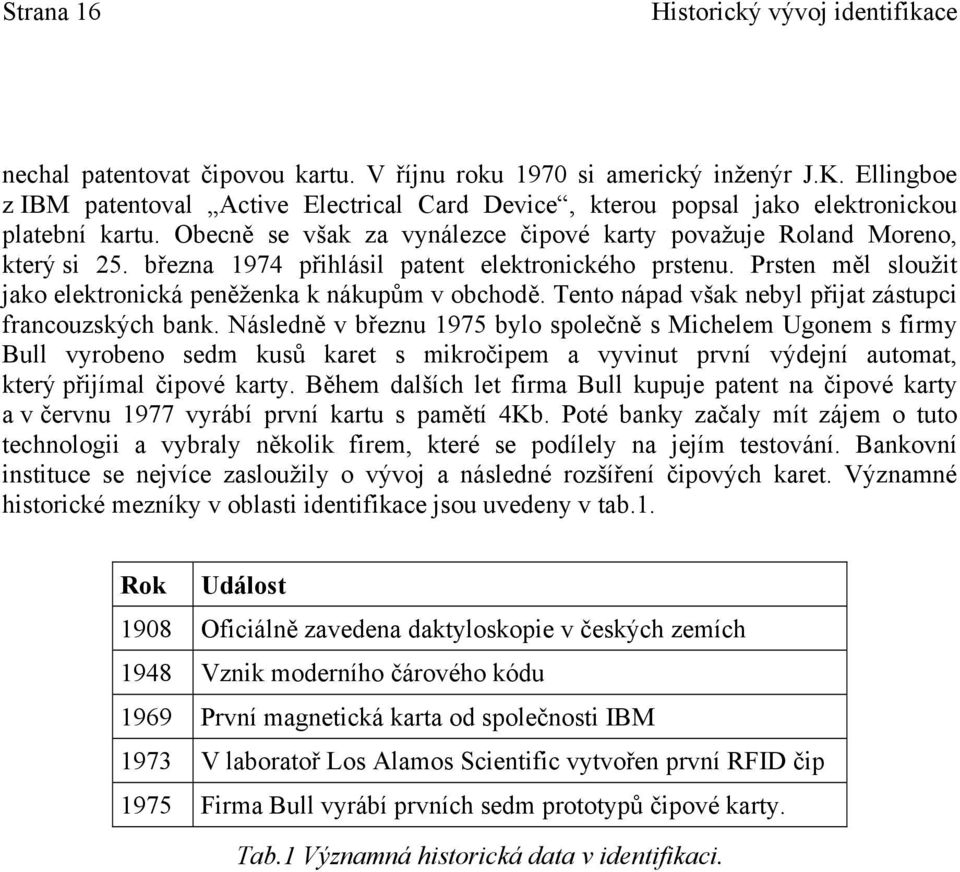 Strana 16 Historický vývoj identifikace

nechal patentovat čipovou kartu. V říjnu roku 1970 si americký inženýr J.K. Ellingboe z IBM patentoval „Active Electrical Card Device“, kterou popsal jako elektronickou platební kartu. Obecně se však za vynálezce čipové karty považuje Roland Moreno, který si 25. března 1974 přihlásil patent elektronického prstenu. Prsten měl sloužit jako elektronická peněženka k nákupům v obchodě. Tento nápad však nebyl přijat zástupci francouzských bank. Následně v březnu 1975 bylo společně s Michelem Ugonem s firmy Bull vyrobeno sedm kusů karet s mikročipem a vyvinut první výdejní automat, který přijímal čipové karty. Během dalších let firma Bull kupuje patent na čipové karty a v červnu 1977 vyrábí první kartu s pamětí 4Kb. Poté banky začaly mít zájem o tuto technologii a vybraly několik firem, které se podílely na jejím testování. Bankovní instituce se nejvíce zasloužily o vývoj a následné rozšíření čipových karet. Významné historické mezníky v oblasti identifikace jsou uvedeny v tab.1.

| Rok | Událost |
|---|---|
| 1908 | Oficiálně zavedena daktyloskopie v českých zemích |
| 1948 | Vznik moderního čárového kódu |
| 1969 | První magnetická karta od společnosti IBM |
| 1973 | V laboratoř Los Alamos Scientific vytvořen první RFID čip |
| 1975 | Firma Bull vyrábí prvních sedm prototypů čipové karty. |

Tab.1 Významná historická data v identifikaci.